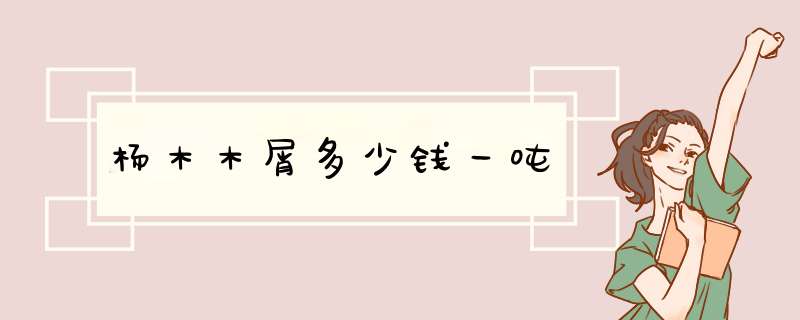 杨木木屑多少钱一吨